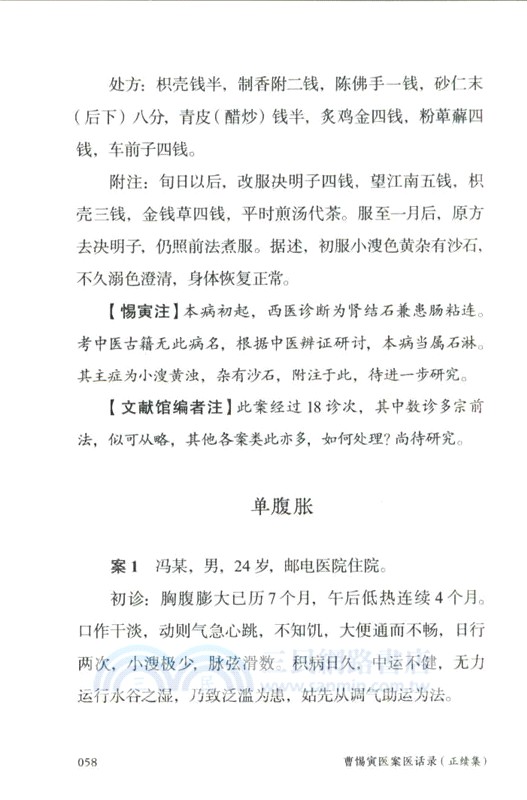 处方：枳壳钱半，制香附二钱，陈佛手一钱，砂仁末（后下）八分，青皮（醋炒）钱半，炙鸡金四钱，粉萆薢四钱，车前子四钱。

附注：旬日以后，改服决明子四钱，望江南五钱，枳壳三钱，金钱草四钱，平时煎汤代茶。服至一月后，原方去决明子，仍照前法煮服。据述，初服小溲色黄杂有沙石，不久溺色澄清，身体恢复正常。

【惕寅注】本病初起，西医诊断为肾结石兼患肠粘连。考中医古籍无此病名，根据中医辨证研讨，本病当属石淋。其主症为小溲黄浊，杂有沙石，附注于此，待进一步研究。

【文献馆编者注】此案经过18诊次，其中数诊多宗前法，似可从略，其他各案类此亦多，如何处理？尚待研究。

单腹胀

案1　冯某，男，24岁，邮电医院住院。

初诊：胸腹膨大已历7个月，午后低热连续4个月。口作干淡，动则气急心跳，不知饥，大便通而不畅，日行两次，小溲极少，脉弦滑数。积病日久，中运不健，无力运行水谷之湿，乃致泛滥为患，姑先从调气助运为法。

058　　曹惕寅医案医话录（正续集）